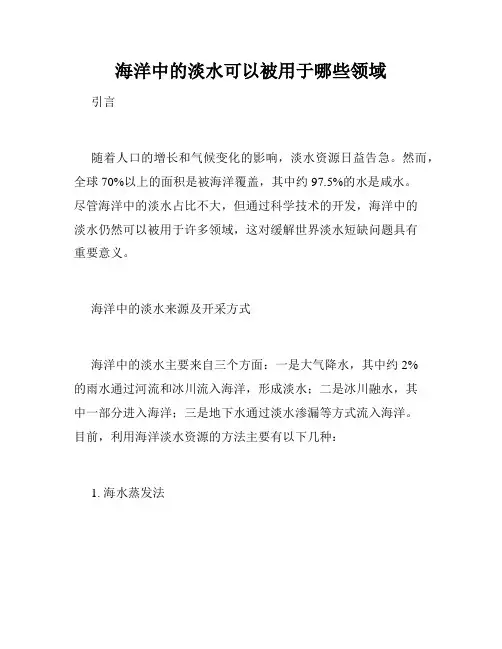 海洋中的淡水可以被用于哪些领域

引言

随着人口的增长和气候变化的影响，淡水资源日益告急。然而，全球 70%以上的面积是被海洋覆盖，其中约 97.5%的水是咸水。尽管海洋中的淡水占比不大，但通过科学技术的开发，海洋中的淡水仍然可以被用于许多领域，这对缓解世界淡水短缺问题具有重要意义。

海洋中的淡水来源及开采方式

海洋中的淡水主要来自三个方面：一是大气降水，其中约 2%的雨水通过河流和冰川流入海洋，形成淡水；二是冰川融水，其中一部分进入海洋；三是地下水通过淡水渗漏等方式流入海洋。目前，利用海洋淡水资源的方法主要有以下几种：

1. 海水蒸发法